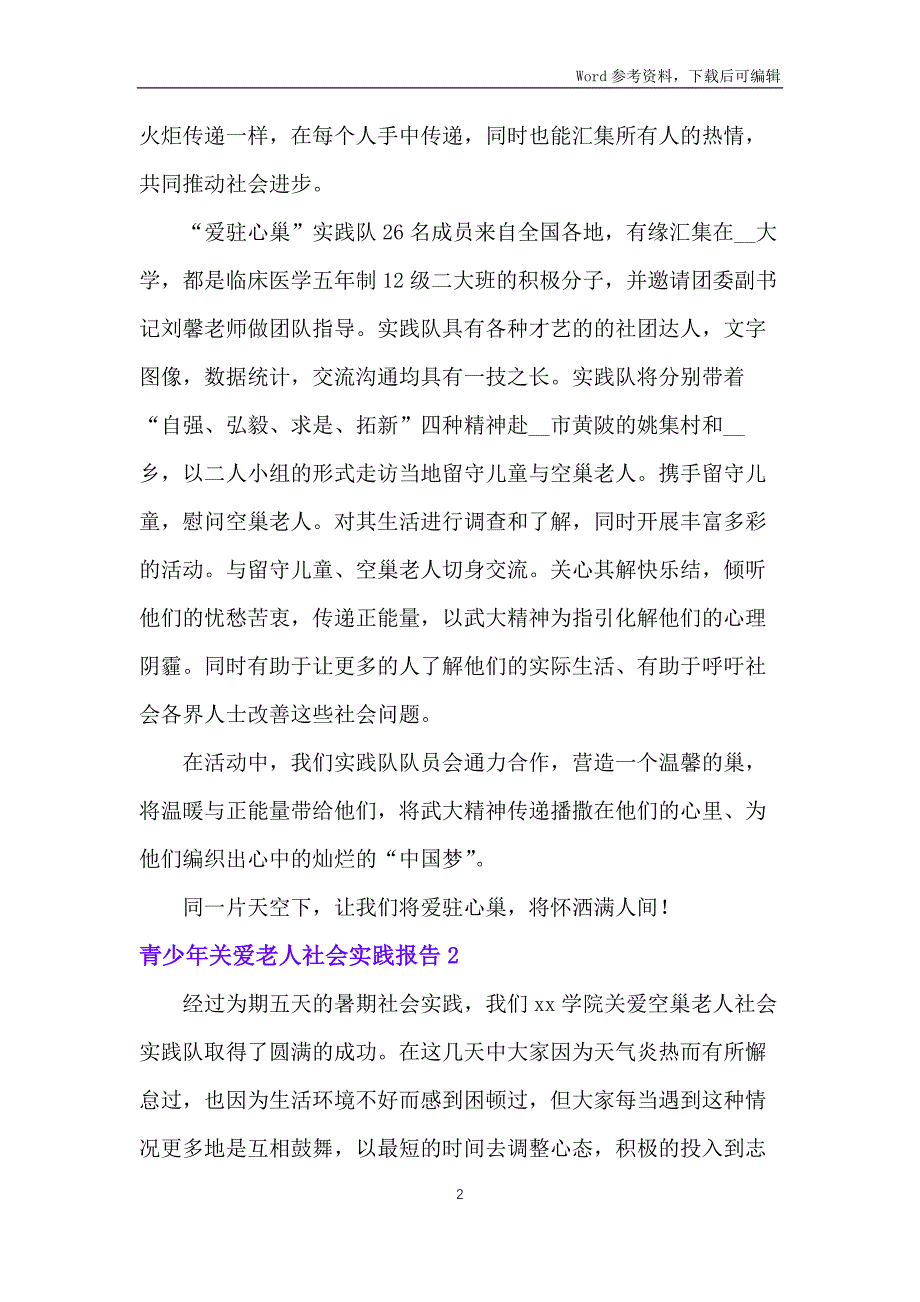 Word 参考资料，下载后可编辑

火炬传递一样，在每个人手中传递，同时也能汇集所有人的热情，共同推动社会进步。

“爱驻心巢”实践队 26 名成员来自全国各地，有缘汇集在__大学，都是临床医学五年制 12 级二大班的积极分子，并邀请团委副书记刘馨老师做团队指导。实践队具有各种才艺的的社团达人，文字图像，数据统计，交流沟通均具有一技之长。实践队将分别带着“自强、弘毅、求是、拓新”四种精神赴__市黄陂的姚集村和__乡，以二人小组的形式走访当地留守儿童与空巢老人。携手留守儿童，慰问空巢老人。对其生活进行调查和了解，同时开展丰富多彩的活动。与留守儿童、空巢老人切身交流。关心其解快乐结，倾听他们的忧愁苦衷，传递正能量，以武大精神为指引化解他们的心理阴霾。同时有助于让更多的人了解他们的实际生活、有助于呼吁社会各界人士改善这些社会问题。

在活动中，我们实践队队员会通力合作，营造一个温馨的巢，将温暖与正能量带给他们，将武大精神传递播撒在他们的心里、为他们编织出心中的灿烂的“中国梦”。

同一片天空下，让我们将爱驻心巢，将怀洒满人间！

青少年关爱老人社会实践报告 2

经过为期五天的暑期社会实践，我们 xx 学院关爱空巢老人社会实践队取得了圆满的成功。在这几天中大家因为天气炎热而有所懈怠过，也因为生活环境不好而感到困顿过，但大家每当遇到这种情况更多地是互相鼓舞，以最短的时间去调整心态，积极的投入到志

2